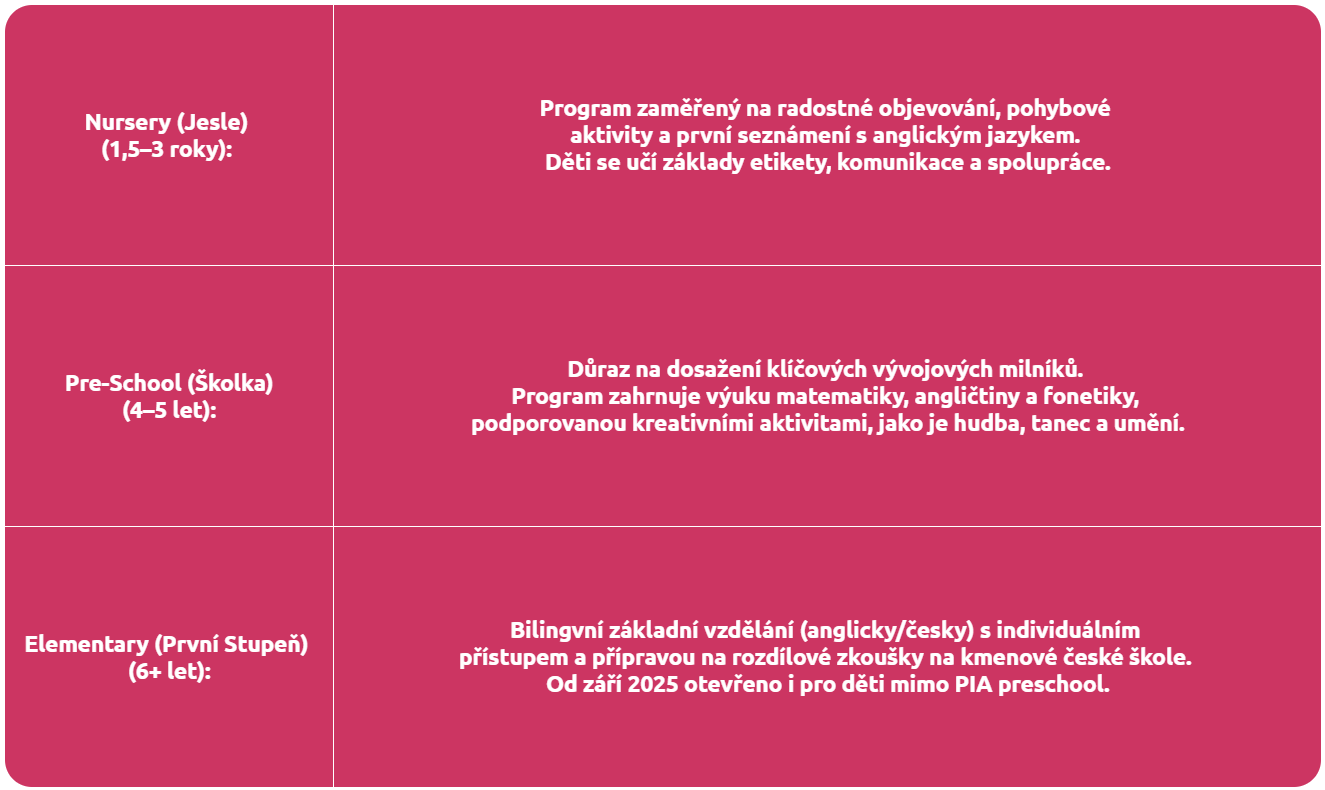 | | |
|---|---|
| Nursery (Jesle) (1,5–3 roky): | Program zaměřený na radostné objevování, pohybové aktivity a první seznámení s anglickým jazykem. Děti se učí základy etikety, komunikace a spolupráce. |
| Pre-School (Školka) (4–5 let): | Důraz na dosažení klíčových vývojových milníků. Program zahrnuje výuku matematiky, angličtiny a fonetiky, podporovanou kreativními aktivitami, jako je hudba, tanec a umění. |
| Elementary (První Stupeň) (6+ let): | Bilingvní základní vzdělání (anglicky/česky) s individuálním přístupem a přípravou na rozdílové zkoušky na kmenové české škole. Od září 2025 otevřeno i pro děti mimo PIA preschool. |